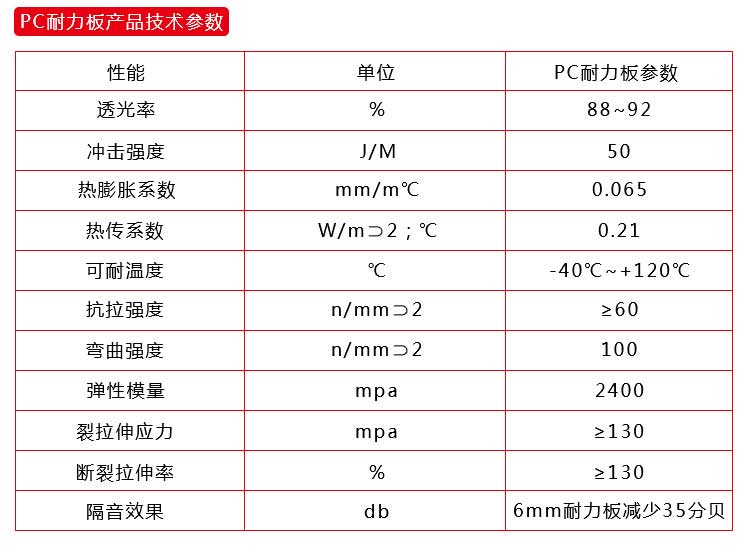 PC耐力板产品技术参数

| 性能 | 单位 | PC耐力板参数 |
|---|---|---|
| 透光率 | % | 88~92 |
| 冲击强度 | J/M | 50 |
| 热膨胀系数 | mm/m℃ | 0.065 |
| 热传系数 | W/m⊃2；℃ | 0.21 |
| 可耐温度 | ℃ | -40℃~+120℃ |
| 抗拉强度 | n/mm⊃2 | ≥60 |
| 弯曲强度 | n/mm⊃2 | 100 |
| 弹性模量 | mpa | 2400 |
| 裂拉伸应力 | mpa | ≥130 |
| 断裂拉伸率 | % | ≥130 |
| 隔音效果 | db | 6mm耐力板减少35分贝 |